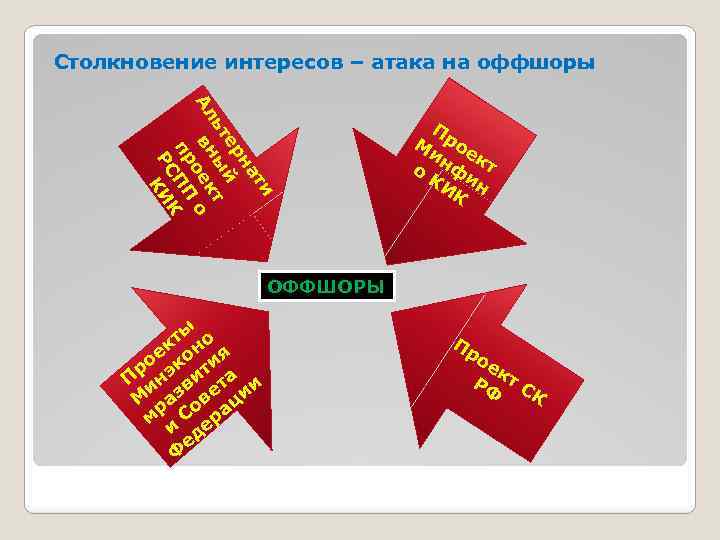 Столкновение интересов – атака на оффшоры

Альтернативный проект РСПП о КИК

Проект Минфин о КИК

ОФФШОРЫ

Проекты Минэкономразвития и Совета Федерации

Проект СК РФ